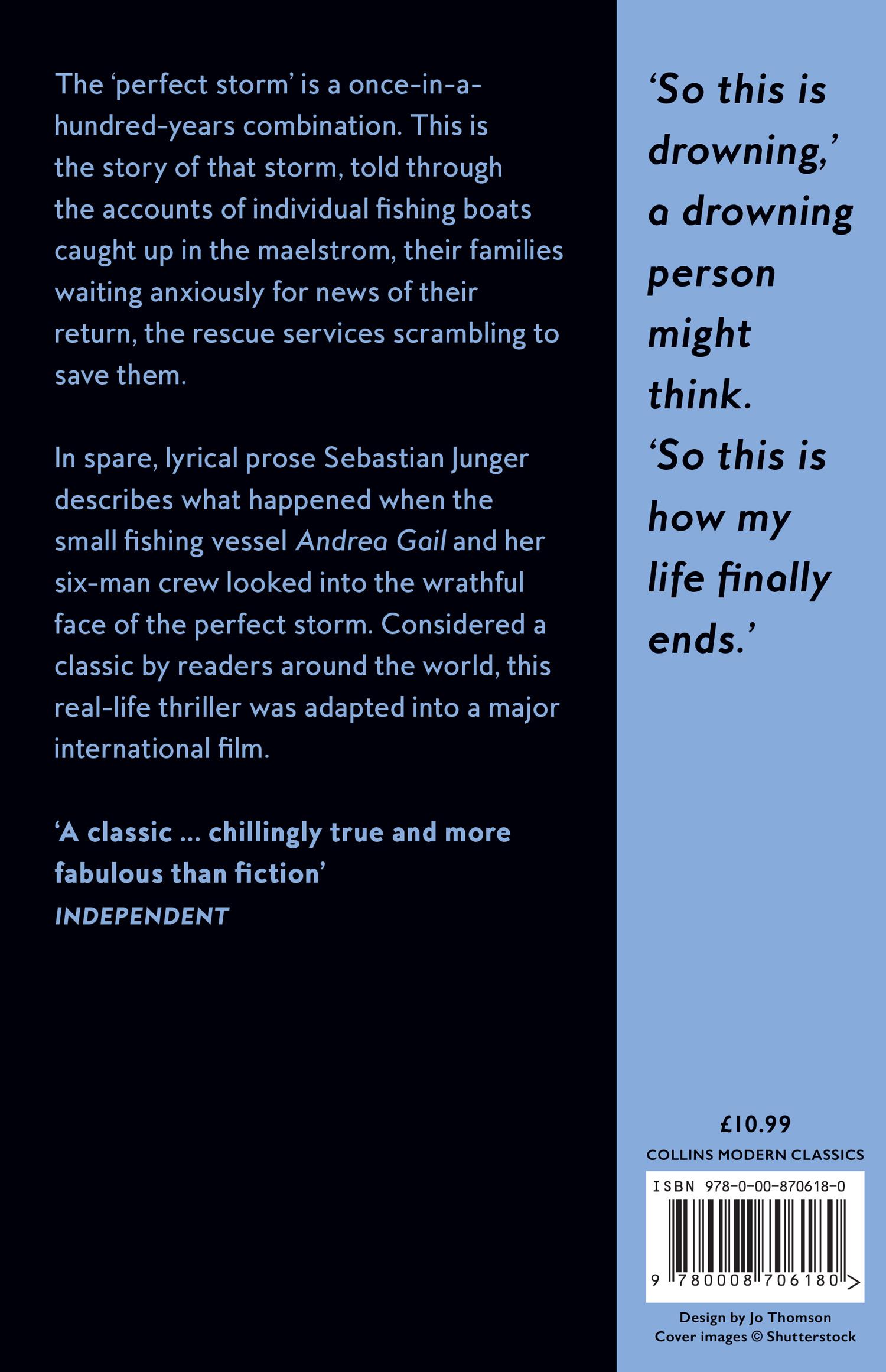 The 'perfect storm' is a once-in-a-hundred-years combination. This is the story of that storm, told through the accounts of individual fishing boats caught up in the maelstrom, their families waiting anxiously for news of their return, the rescue services scrambling to save them.

In spare, lyrical prose Sebastian Junger describes what happened when the small fishing vessel Andrea Gail and her six-man crew looked into the wrathful face of the perfect storm. Considered a classic by readers around the world, this real-life thriller was adapted into a major international film.

'A classic ... chillingly true and more fabulous than fiction'
INDEPENDENT

'So this is drowning,' a drowning person might think. 'So this is how my life finally ends.'

£10.99
COLLINS MODERN CLASSICS
ISBN 978-0-00-870618-0
9 780008 706180 >

Design by Jo Thomson
Cover images © Shutterstock